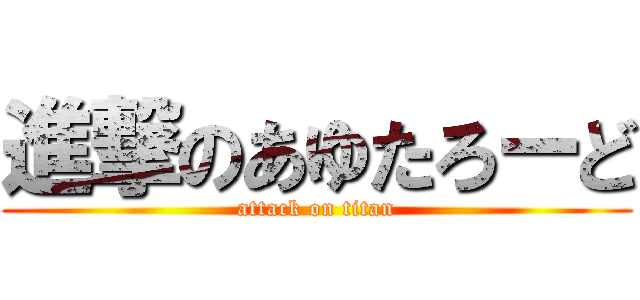 進撃のあゆたろーど
attack on titan